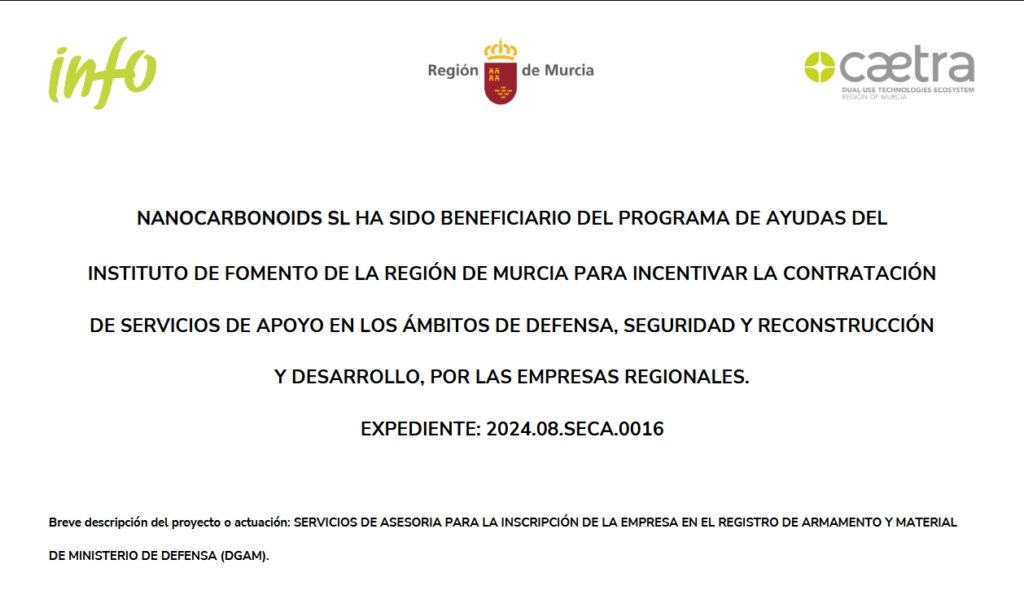 info

Región de Murcia

cætra
DUAL-USE TECHNOLOGIES ECOSYSTEM
REGION OF MURCIA

NANOCARBONOIDS SL HA SIDO BENEFICIARIO DEL PROGRAMA DE AYUDAS DEL INSTITUTO DE FOMENTO DE LA REGIÓN DE MURCIA PARA INCENTIVAR LA CONTRATACIÓN DE SERVICIOS DE APOYO EN LOS ÁMBITOS DE DEFENSA, SEGURIDAD Y RECONSTRUCCIÓN Y DESARROLLO, POR LAS EMPRESAS REGIONALES.

EXPEDIENTE: 2024.08.SECA.0016

Breve descripción del proyecto o actuación: SERVICIOS DE ASESORIA PARA LA INSCRIPCIÓN DE LA EMPRESA EN EL REGISTRO DE ARMAMENTO Y MATERIAL DE MINISTERIO DE DEFENSA (DGAM).